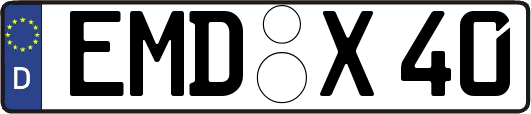 D EMD X 40